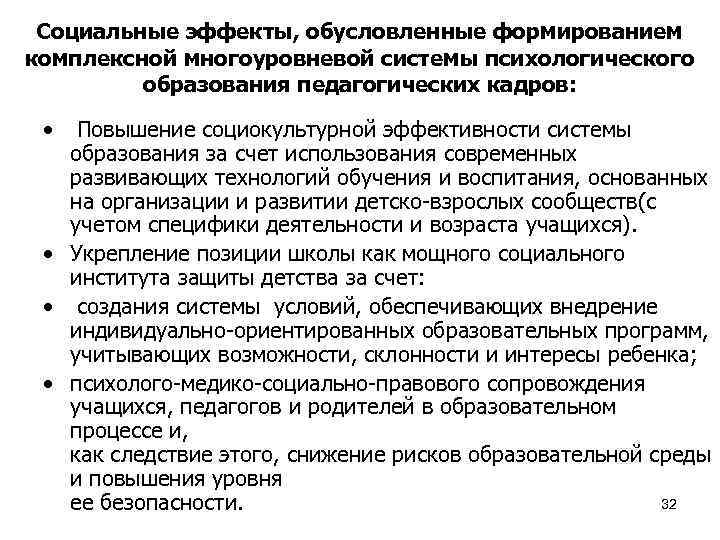 Социальные эффекты, обусловленные формированием комплексной многоуровневой системы психологического образования педагогических кадров:

• Повышение социокультурной эффективности системы образования за счет использования современных развивающих технологий обучения и воспитания, основанных на организации и развитии детско-взрослых сообществ(с учетом специфики деятельности и возраста учащихся).

• Укрепление позиции школы как мощного социального института защиты детства за счет:

• создания системы условий, обеспечивающих внедрение индивидуально-ориентированных образовательных программ, учитывающих возможности, склонности и интересы ребенка;

• психолого-медико-социально-правового сопровождения учащихся, педагогов и родителей в образовательном процессе и,
как следствие этого, снижение рисков образовательной среды и повышения уровня
ее безопасности.

32